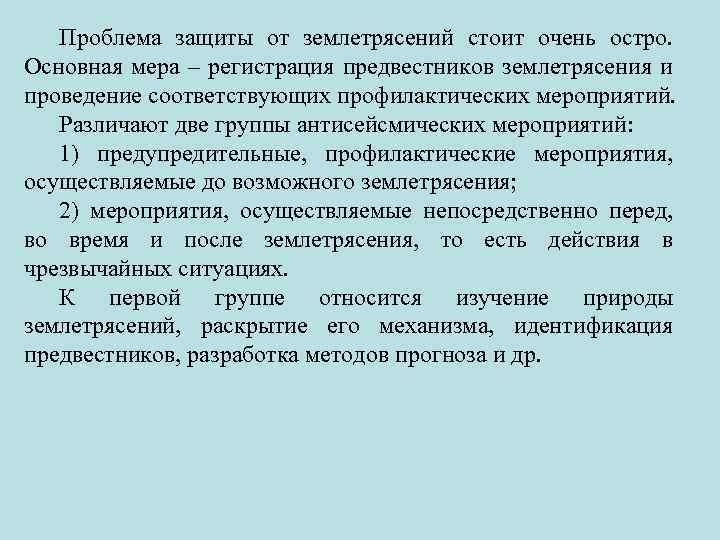 Проблема защиты от землетрясений стоит очень остро. Основная мера – регистрация предвестников землетрясения и проведение соответствующих профилактических мероприятий.

Различают две группы антисейсмических мероприятий:

1) предупредительные, профилактические мероприятия, осуществляемые до возможного землетрясения;

2) мероприятия, осуществляемые непосредственно перед, во время и после землетрясения, то есть действия в чрезвычайных ситуациях.

К первой группе относится изучение природы землетрясений, раскрытие его механизма, идентификация предвестников, разработка методов прогноза и др.